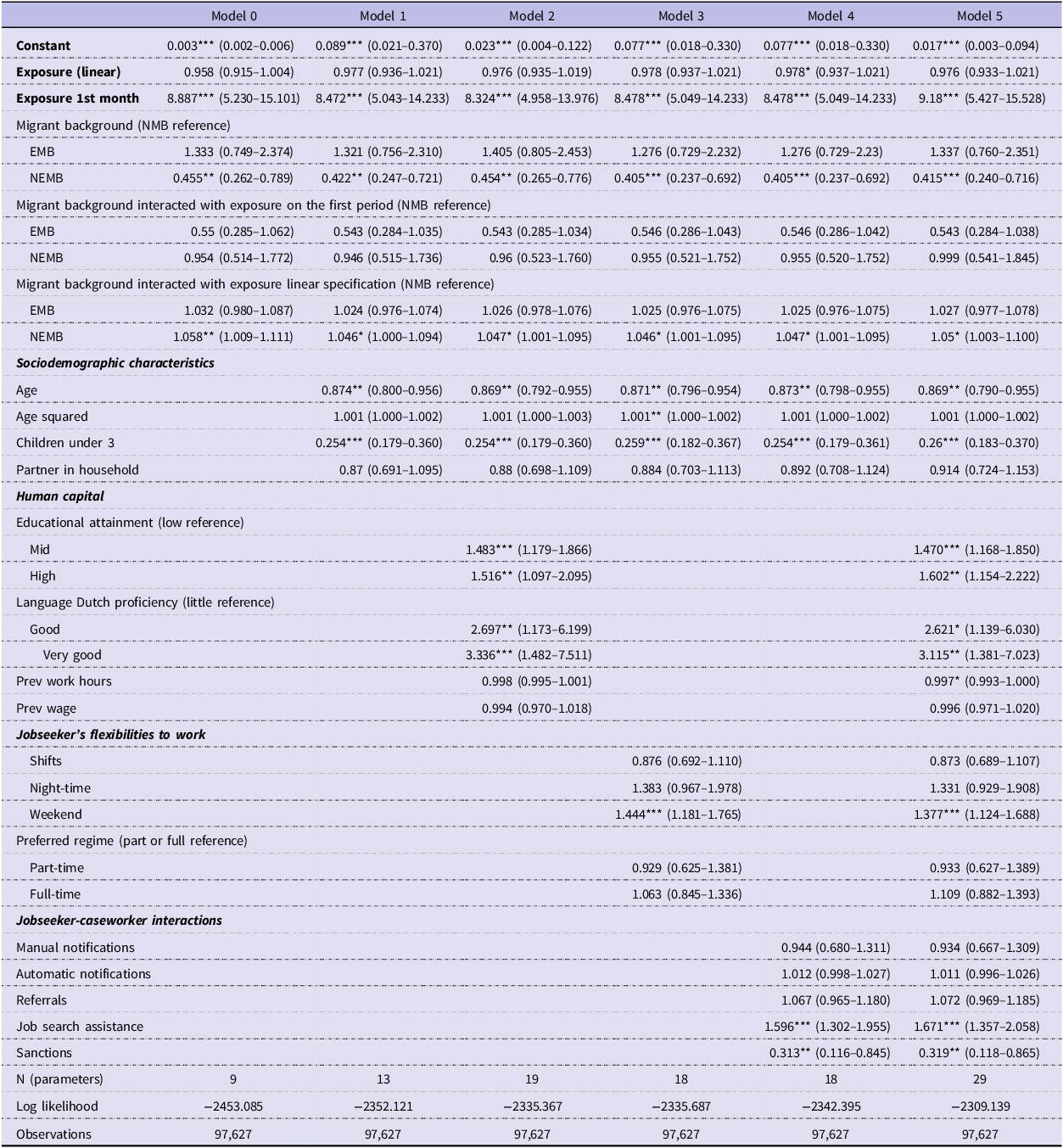 |  | Model 0 | Model 1 | Model 2 | Model 3 | Model 4 | Model 5 |
|---|---|---|---|---|---|---|
| Constant | 0.003*** (0.002–0.006) | 0.089*** (0.021–0.370) | 0.023*** (0.004–0.122) | 0.077*** (0.018–0.330) | 0.077*** (0.018–0.330) | 0.017*** (0.003–0.094) |
| Exposure (linear) | 0.958 (0.915–1.004) | 0.977 (0.936–1.021) | 0.976 (0.935–1.019) | 0.978 (0.937–1.021) | 0.978* (0.937–1.021) | 0.976 (0.933–1.021) |
| Exposure 1st month | 8.887*** (5.230–15.101) | 8.472*** (5.043–14.233) | 8.324*** (4.958–13.976) | 8.478*** (5.049–14.233) | 8.478*** (5.049–14.233) | 9.18*** (5.427–15.528) |
| Migrant background (NMB reference) |  |  |  |  |  |  |
| EMB | 1.333 (0.749–2.374) | 1.321 (0.756–2.310) | 1.405 (0.805–2.453) | 1.276 (0.729–2.232) | 1.276 (0.729–2.23) | 1.337 (0.760–2.351) |
| NEMB | 0.455** (0.262–0.789) | 0.422** (0.247–0.721) | 0.454** (0.265–0.776) | 0.405*** (0.237–0.692) | 0.405*** (0.237–0.692) | 0.415*** (0.240–0.716) |
| Migrant background interacted with exposure on the first period (NMB reference) |  |  |  |  |  |  |
| EMB | 0.55 (0.285–1.062) | 0.543 (0.284–1.035) | 0.543 (0.285–1.034) | 0.546 (0.286–1.043) | 0.546 (0.286–1.042) | 0.543 (0.284–1.038) |
| NEMB | 0.954 (0.514–1.772) | 0.946 (0.515–1.736) | 0.96 (0.523–1.760) | 0.955 (0.521–1.752) | 0.955 (0.520–1.752) | 0.999 (0.541–1.845) |
| Migrant background interacted with exposure linear specification (NMB reference) |  |  |  |  |  |  |
| EMB | 1.032 (0.980–1.087) | 1.024 (0.976–1.074) | 1.026 (0.978–1.076) | 1.025 (0.976–1.075) | 1.025 (0.976–1.075) | 1.027 (0.977–1.078) |
| NEMB | 1.058** (1.009–1.111) | 1.046* (1.000–1.094) | 1.047* (1.001–1.095) | 1.046* (1.001–1.095) | 1.047* (1.001–1.095) | 1.05* (1.003–1.100) |
| Sociodemographic characteristics |  |  |  |  |  |  |
| Age |  | 0.874** (0.800–0.956) | 0.869** (0.792–0.955) | 0.871** (0.796–0.954) | 0.873** (0.798–0.955) | 0.869** (0.790–0.955) |
| Age squared |  | 1.001 (1.000–1.002) | 1.001 (1.000–1.003) | 1.001** (1.000–1.002) | 1.001 (1.000–1.002) | 1.001 (1.000–1.002) |
| Children under 3 |  | 0.254*** (0.179–0.360) | 0.254*** (0.179–0.360) | 0.259*** (0.182–0.367) | 0.254*** (0.179–0.361) | 0.26*** (0.183–0.370) |
| Partner in household |  | 0.87 (0.691–1.095) | 0.88 (0.698–1.109) | 0.884 (0.703–1.113) | 0.892 (0.708–1.124) | 0.914 (0.724–1.153) |
| Human capital |  |  |  |  |  |  |
| Educational attainment (low reference) |  |  |  |  |  |  |
| Mid |  |  | 1.483*** (1.179–1.866) |  |  | 1.470*** (1.168–1.850) |
| High |  |  | 1.516** (1.097–2.095) |  |  | 1.602** (1.154–2.222) |
| Language Dutch proficiency (little reference) |  |  |  |  |  |  |
| Good |  |  | 2.697** (1.173–6.199) |  |  | 2.621* (1.139–6.030) |
| Very good |  |  | 3.336*** (1.482–7.511) |  |  | 3.115** (1.381–7.023) |
| Prev work hours |  |  | 0.998 (0.995–1.001) |  |  | 0.997* (0.993–1.000) |
| Prev wage |  |  | 0.994 (0.970–1.018) |  |  | 0.996 (0.971–1.020) |
| Jobseeker's flexibilities to work |  |  |  |  |  |  |
| Shifts |  |  |  | 0.876 (0.692–1.110) |  | 0.873 (0.689–1.107) |
| Night-time |  |  |  | 1.383 (0.967–1.978) |  | 1.331 (0.929–1.908) |
| Weekend |  |  |  | 1.444*** (1.181–1.765) |  | 1.377*** (1.124–1.688) |
| Preferred regime (part or full reference) |  |  |  |  |  |  |
| Part-time |  |  |  | 0.929 (0.625–1.381) |  | 0.933 (0.627–1.389) |
| Full-time |  |  |  | 1.063 (0.845–1.336) |  | 1.109 (0.882–1.393) |
| Jobseeker-caseworker interactions |  |  |  |  |  |  |
| Manual notifications |  |  |  |  | 0.944 (0.680–1.311) | 0.934 (0.667–1.309) |
| Automatic notifications |  |  |  |  | 1.012 (0.998–1.027) | 1.011 (0.996–1.026) |
| Referrals |  |  |  |  | 1.067 (0.965–1.180) | 1.072 (0.969–1.185) |
| Job search assistance |  |  |  |  | 1.596*** (1.302–1.955) | 1.671*** (1.357–2.058) |
| Sanctions |  |  |  |  | 0.313** (0.116–0.845) | 0.319** (0.118–0.865) |
| N (parameters) | 9 | 13 | 19 | 18 | 18 | 29 |
| Log likelihood | −2453.085 | −2352.121 | −2335.367 | −2335.687 | −2342.395 | −2309.139 |
| Observations | 97,627 | 97,627 | 97,627 | 97,627 | 97,627 | 97,627 |